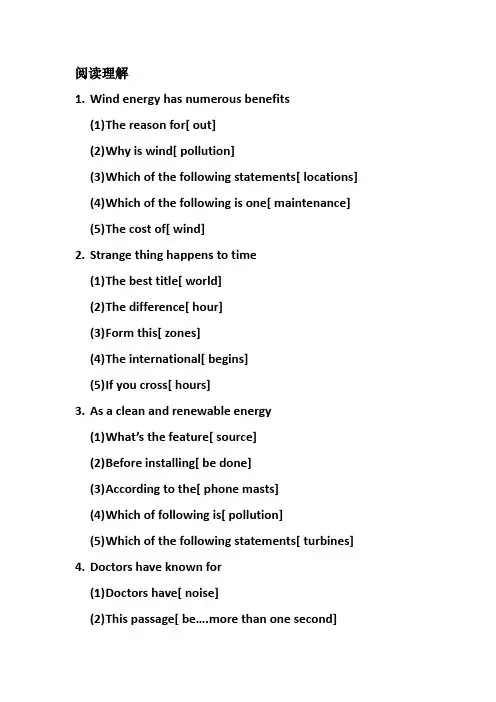 阅读理解

1. Wind energy has numerous benefits

(1)The reason for[ out]

(2)Why is wind[ pollution]

(3)Which of the following statements[ locations]

(4)Which of the following is one[ maintenance]

(5)The cost of[ wind]

2. Strange thing happens to time

(1)The best title[ world]

(2)The difference[ hour]

(3)Form this[ zones]

(4)The international[ begins]

(5)If you cross[ hours]

3. As a clean and renewable energy

(1)What's the feature[ source]

(2)Before installing[ be done]

(3)According to the[ phone masts]

(4)Which of following is[ pollution]

(5)Which of the following statements[ turbines]

4. Doctors have known for

(1)Doctors have[ noise]

(2)This passage[ be....more than one second]